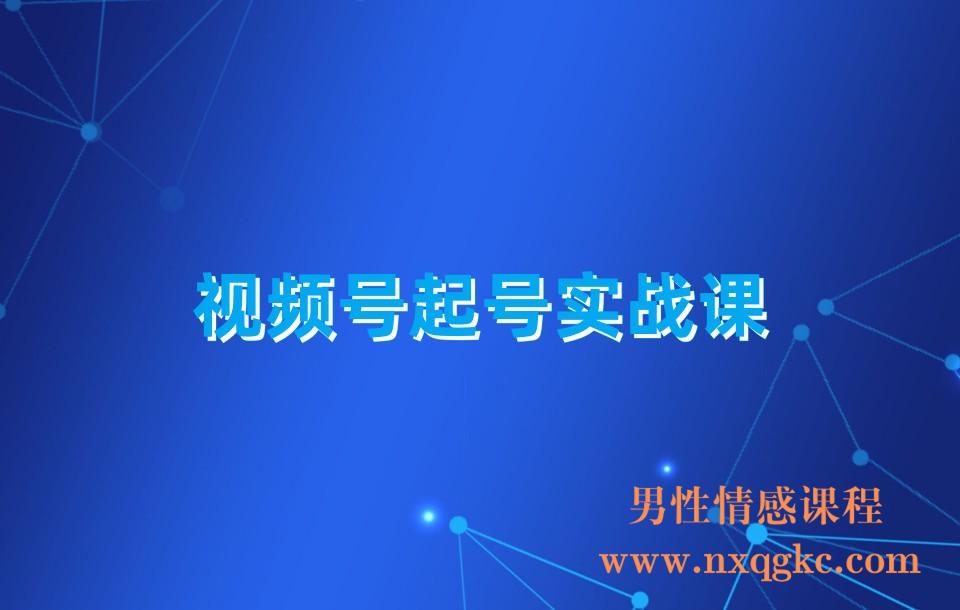 视频号起号实战课

男性情感课程
www.nxqgkc.com